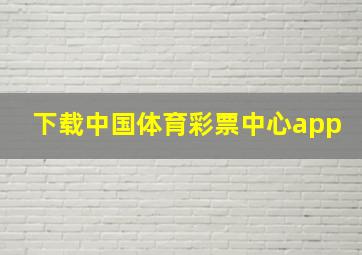 下载中国体育彩票中心app